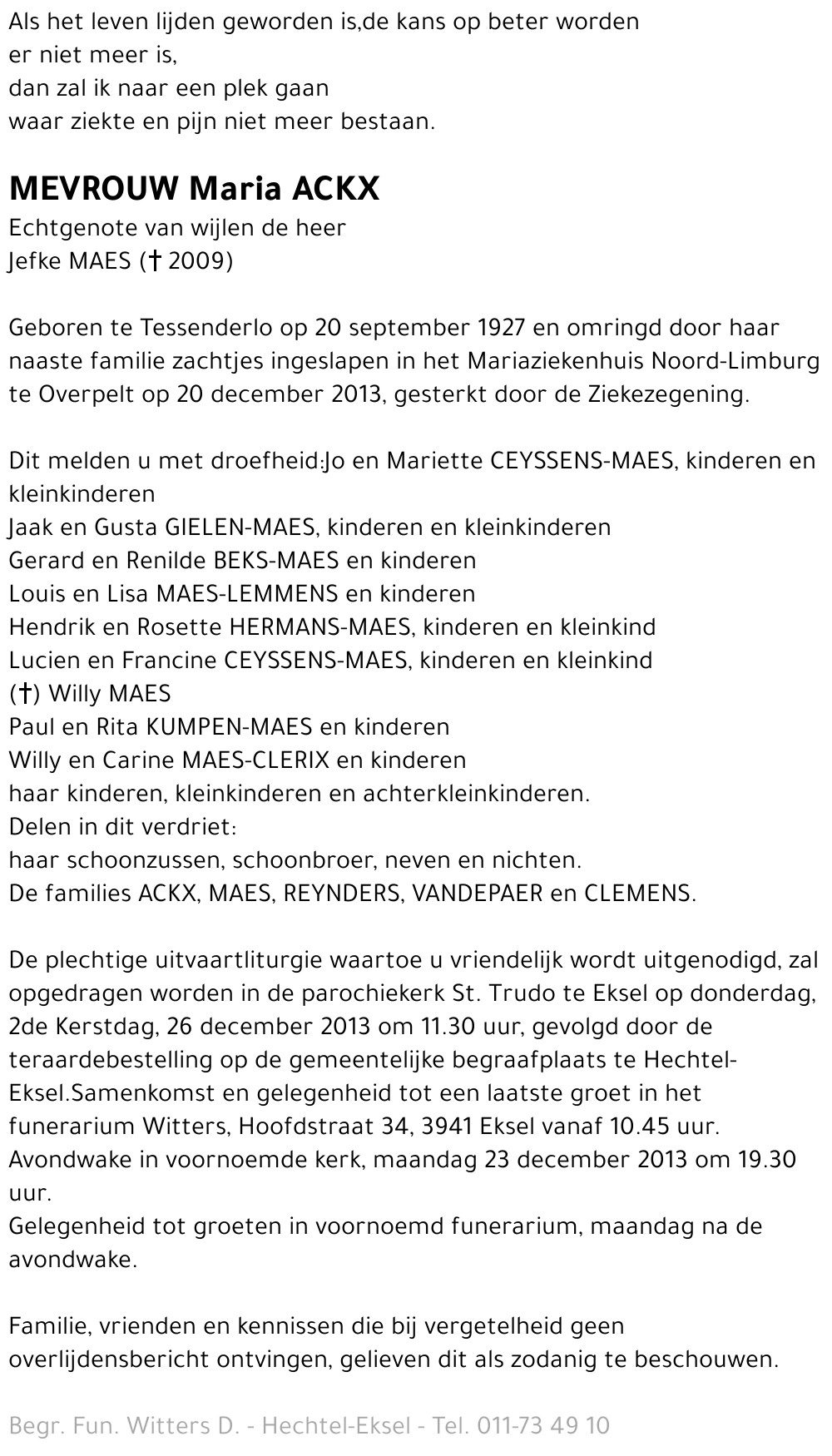 Als het leven lijden geworden is,de kans op beter worden
er niet meer is,
dan zal ik naar een plek gaan
waar ziekte en pijn niet meer bestaan.

MEVROUW Maria ACKX
Echtgenote van wijlen de heer
Jefke MAES († 2009)

Geboren te Tessenderlo op 20 september 1927 en omringd door haar naaste familie zachtjes ingeslapen in het Mariaziekenhuis Noord-Limburg te Overpelt op 20 december 2013, gesterkt door de Ziekezegening.

Dit melden u met droefheid:Jo en Mariette CEYSSENS-MAES, kinderen en kleinkinderen
Jaak en Gusta GIELEN-MAES, kinderen en kleinkinderen
Gerard en Renilde BEKS-MAES en kinderen
Louis en Lisa MAES-LEMMENS en kinderen
Hendrik en Rosette HERMANS-MAES, kinderen en kleinkind
Lucien en Francine CEYSSENS-MAES, kinderen en kleinkind
(†) Willy MAES
Paul en Rita KUMPEN-MAES en kinderen
Willy en Carine MAES-CLERIX en kinderen
haar kinderen, kleinkinderen en achterkleinkinderen.
Delen in dit verdriet:
haar schoonzussen, schoonbroer, neven en nichten.
De families ACKX, MAES, REYNDERS, VANDEPAER en CLEMENS.

De plechtige uitvaartliturgie waartoe u vriendelijk wordt uitgenodigd, zal opgedragen worden in de parochiekerk St. Trudo te Eksel op donderdag, 2de Kerstdag, 26 december 2013 om 11.30 uur, gevolgd door de teraardebestelling op de gemeentelijke begraafplaats te Hechtel-Eksel.Samenkomst en gelegenheid tot een laatste groet in het funerarium Witters, Hoofdstraat 34, 3941 Eksel vanaf 10.45 uur.
Avondwake in voornoemde kerk, maandag 23 december 2013 om 19.30 uur.
Gelegenheid tot groeten in voornoemd funerarium, maandag na de avondwake.

Familie, vrienden en kennissen die bij vergetelheid geen overlijdensbericht ontvingen, gelieven dit als zodanig te beschouwen.

Begr. Fun. Witters D. - Hechtel-Eksel - Tel. 011-73 49 10